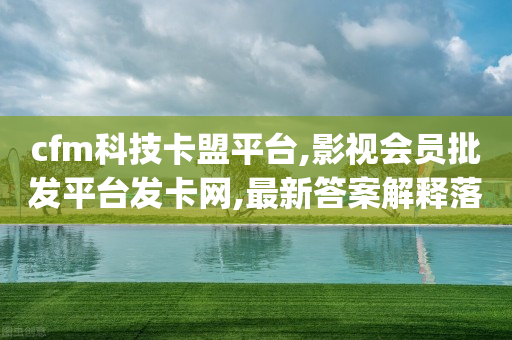 cfm科技卡盟平台,影视会员批发平台发卡网,最新答案解释落

图虫创意